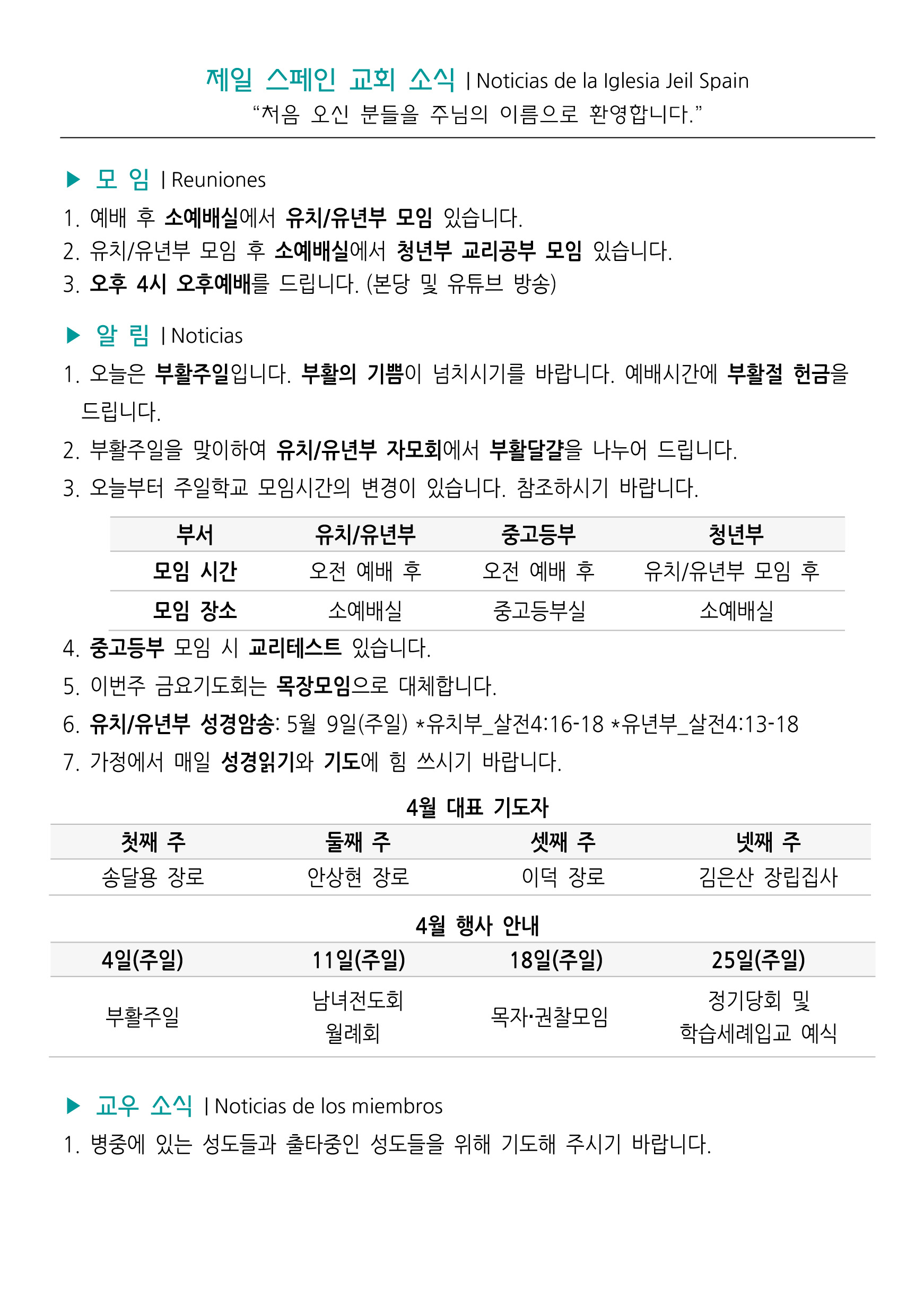 제일 스페인 교회 소식 | Noticias de la Iglesia Jeil Spain
“처음 오신 분들을 주님의 이름으로 환영합니다.”

▶ 모 임 | Reuniones
1. 예배 후 소예배실에서 유치/유년부 모임 있습니다.
2. 유치/유년부 모임 후 소예배실에서 청년부 교리공부 모임 있습니다.
3. 오후 4시 오후예배를 드립니다. (본당 및 유튜브 방송)

▶ 알 림 | Noticias
1. 오늘은 부활주일입니다. 부활의 기쁨이 넘치시기를 바랍니다. 예배시간에 부활절 헌금을 드립니다.
2. 부활주일을 맞이하여 유치/유년부 자모회에서 부활달걀을 나누어 드립니다.
3. 오늘부터 주일학교 모임시간의 변경이 있습니다. 참조하시기 바랍니다.

| 부서 | 유치/유년부 | 중고등부 | 청년부 |
|---|---|---|---|
| 모임 시간 | 오전 예배 후 | 오전 예배 후 | 유치/유년부 모임 후 |
| 모임 장소 | 소예배실 | 중고등부실 | 소예배실 |

4. 중고등부 모임 시 교리테스트 있습니다.
5. 이번주 금요기도회는 목장모임으로 대체합니다.
6. 유치/유년부 성경암송: 5월 9일(주일) *유치부_살전4:16-18 *유년부_살전4:13-18
7. 가정에서 매일 성경읽기와 기도에 힘 쓰시기 바랍니다.

4월 대표 기도자

| 첫째 주 | 둘째 주 | 셋째 주 | 넷째 주 |
|---|---|---|---|
| 송달용 장로 | 안상현 장로 | 이덕 장로 | 김은산 장립집사 |

4월 행사 안내

| 4일(주일) | 11일(주일) | 18일(주일) | 25일(주일) |
|---|---|---|---|
| 부활주일 | 남녀전도회 월례회 | 목자·권찰모임 | 정기당회 및 학습세례입교 예식 |

▶ 교우 소식 | Noticias de los miembros
1. 병중에 있는 성도들과 출타중인 성도들을 위해 기도해 주시기 바랍니다.